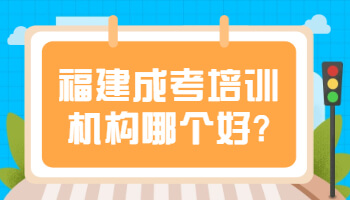 福建成考培训机构哪个好?